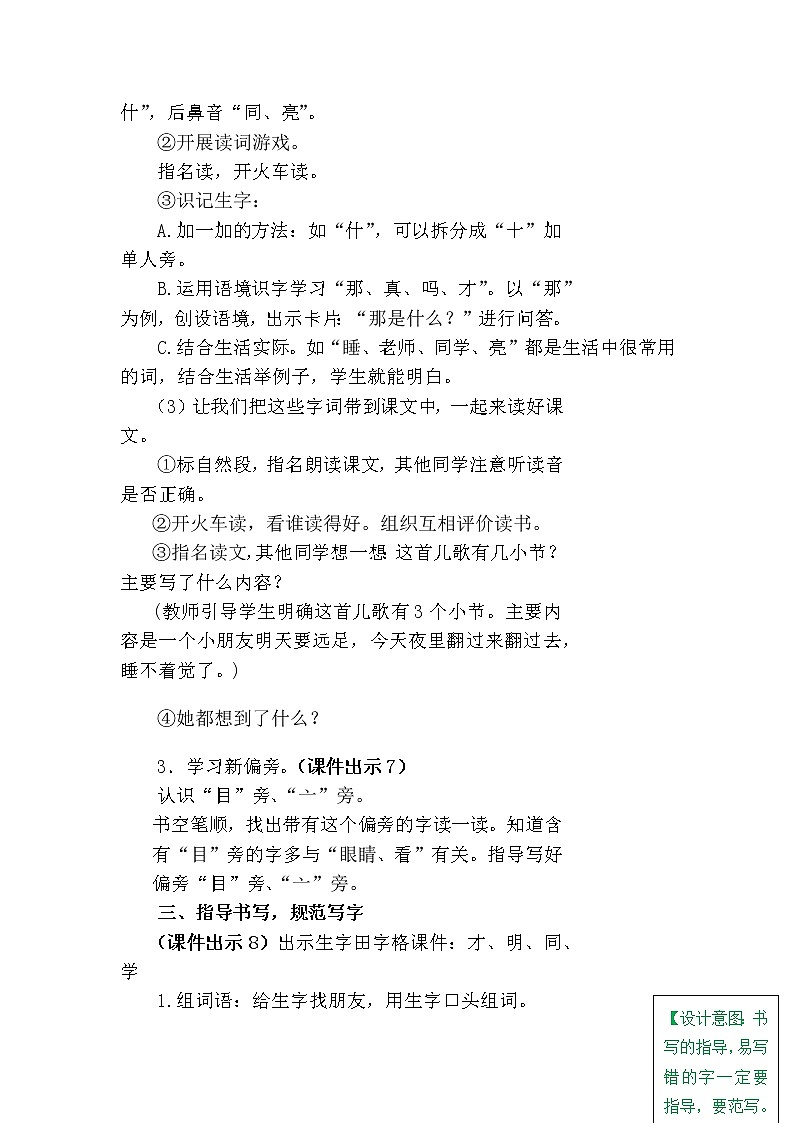 什”，后鼻音“同、亮”。

②开展读词游戏。

指名读，开火车读。

③识记生字：

A.加一加的方法：如“什”，可以拆分成“十”加单人旁。

B.运用语境识字学习“那、真、吗、才”。以“那”为例，创设语境，出示卡片：“那是什么？”进行问答。

C.结合生活实际。如“睡、老师、同学、亮”都是生活中很常用的词，结合生活举例子，学生就能明白。

（3）让我们把这些字词带到课文中，一起来读好课文。

①标自然段，指名朗读课文，其他同学注意听读音是否正确。

②开火车读，看谁读得好。组织互相评价读书。

③指名读文，其他同学想一想 这首儿歌有几小节？主要写了什么内容？

（教师引导学生明确这首儿歌有3个小节。主要内容是一个小朋友明天要远足，今天夜里翻过来翻过去，睡不着觉了。）

④她都想到了什么？

3．学习新偏旁。（课件出示7）

认识“目”旁、“亠”旁。

书空笔顺，找出带有这个偏旁的字读一读。知道含有“目”旁的字多与“眼睛、看”有关。指导写好偏旁“目”旁、“亠”旁。

三、指导书写，规范写字

（课件出示8）出示生字田字格课件：才、明、同、学

1.组词语：给生字找朋友，用生字口头组词。

【设计意图 书写的指导，易写错的字一定要指导，要范写。